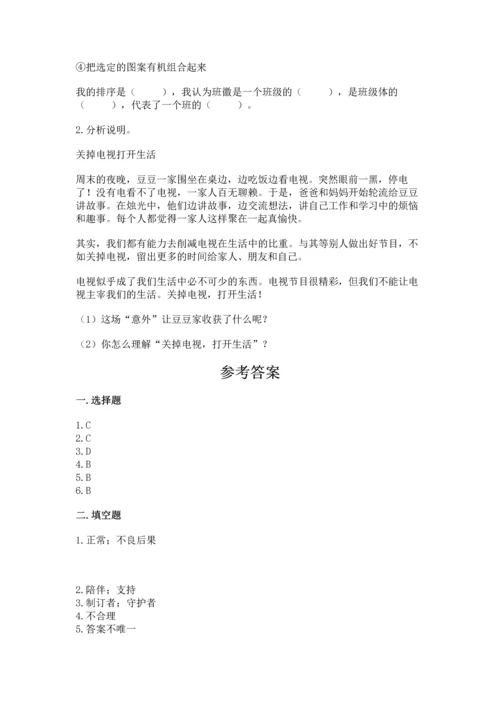 ④把选定的图案有机组合起来

我的排序是（　　），我认为班徽是一个班级的（　　），是班级体的（　　），代表了一个班的（　　）。

2. 分析说明。

关掉电视打开生活

周末的夜晚，豆豆一家围坐在桌边，边吃饭边看电视。突然眼前一黑，停电了！没有电看不了电视，一家人百无聊赖。于是，爸爸和妈妈开始轮流给豆豆讲故事。在烛光中，他们边讲故事，边交流想法，讲自己工作和学习中的烦恼和趣事。每个人都觉得一家人这样聚在一起真愉快。

其实，我们都有能力去削减电视在生活中的比重。与其等别人做出好节目，不如关掉电视，留出更多的时间给家人、朋友和自己。

电视似乎成了我们生活中必不可少的东西。电视节目很精彩，但我们不能让电视主宰我们的生活。关掉电视，打开生活！

（1）这场“意外”让豆豆家收获了什么呢？

（2）你怎么理解“关掉电视，打开生活”？

参考答案

一. 选择题

1. C
2. C
3. D
4. B
5. B
6. B

二. 填空题

1. 正常；不良后果

2. 陪伴；支持
3. 制订者；守护者
4. 不合理
5. 答案不唯一